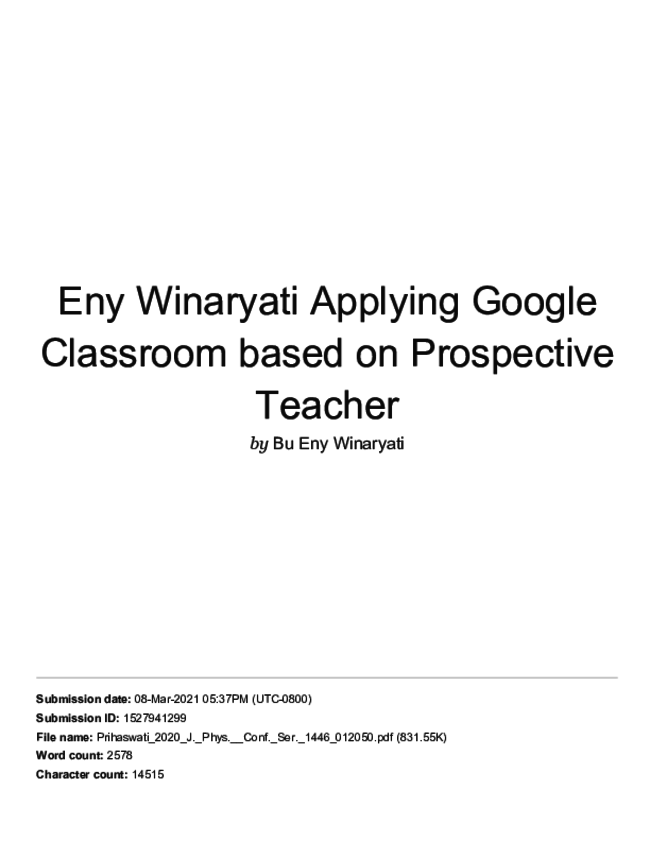 Eny Winaryati Applying Google Classroom based on Prospective Teacher

by Bu Eny Winaryati

Submission date: 08-Mar-2021 05:37PM (UTC-0800)
Submission ID: 1527941299
File name: Prihaswati_2020_J._Phys.__Conf._Ser._1446_012050.pdf (831.55K)
Word count: 2578
Character count: 14515